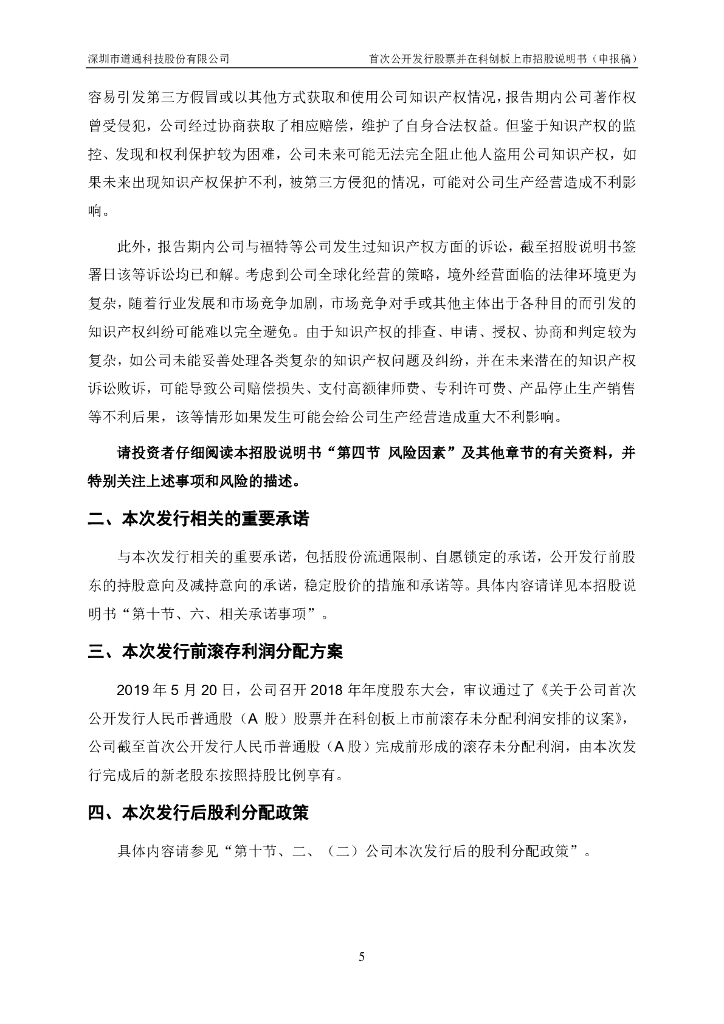 深圳市道通科技股份有限公司　　首次公开发行股票并在科创板上市招股说明书（申报稿）

容易引发第三方假冒或以其他方式获取和使用公司知识产权情况，报告期内公司著作权曾受侵犯，公司经过协商获取了相应赔偿，维护了自身合法权益。但鉴于知识产权的监控、发现和权利保护较为困难，公司未来可能无法完全阻止他人盗用公司知识产权，如果未来出现知识产权保护不利，被第三方侵犯的情况，可能对公司生产经营造成不利影响。

此外，报告期内公司与福特等公司发生过知识产权方面的诉讼，截至招股说明书签署日该等诉讼均已和解。考虑到公司全球化经营的策略，境外经营面临的法律环境更为复杂，随着行业发展和市场竞争加剧，市场竞争对手或其他主体出于各种目的而引发的知识产权纠纷可能难以完全避免。由于知识产权的排查、申请、授权、协商和判定较为复杂，如公司未能妥善处理各类复杂的知识产权问题及纠纷，并在未来潜在的知识产权诉讼败诉，可能导致公司赔偿损失、支付高额律师费、专利许可费、产品停止生产销售等不利后果，该等情形如果发生可能会给公司生产经营造成重大不利影响。

请投资者仔细阅读本招股说明书“第四节 风险因素”及其他章节的有关资料，并特别关注上述事项和风险的描述。

二、本次发行相关的重要承诺

与本次发行相关的重要承诺，包括股份流通限制、自愿锁定的承诺，公开发行前股东的持股意向及减持意向的承诺，稳定股价的措施和承诺等。具体内容请详见本招股说明书“第十节、六、相关承诺事项”。

三、本次发行前滚存利润分配方案

2019 年 5 月 20 日，公司召开 2018 年年度股东大会，审议通过了《关于公司首次公开发行人民币普通股（A 股）股票并在科创板上市前滚存未分配利润安排的议案》，公司截至首次公开发行人民币普通股（A 股）完成前形成的滚存未分配利润，由本次发行完成后的新老股东按照持股比例享有。

四、本次发行后股利分配政策

具体内容请参见“第十节、二、（二）公司本次发行后的股利分配政策”。

5